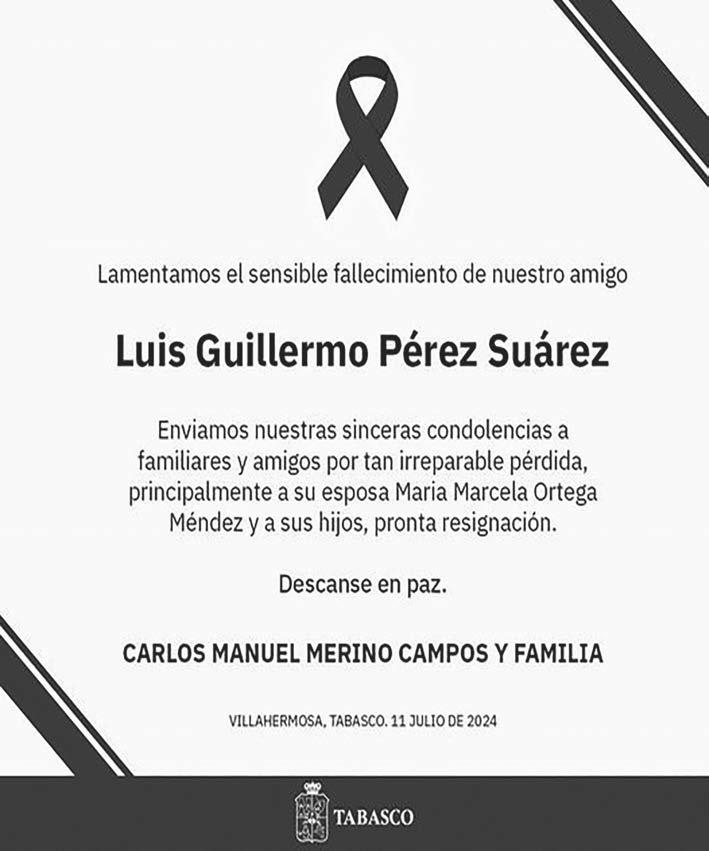 Lamentamos el sensible fallecimiento de nuestro amigo

Luis Guillermo Pérez Suárez

Enviamos nuestras sinceras condolencias a familiares y amigos por tan irreparable pérdida, principalmente a su esposa Maria Marcela Ortega Méndez y a sus hijos, pronta resignación.

Descanse en paz.

CARLOS MANUEL MERINO CAMPOS Y FAMILIA

VILLAHERMOSA, TABASCO. 11 JULIO DE 2024

TABASCO